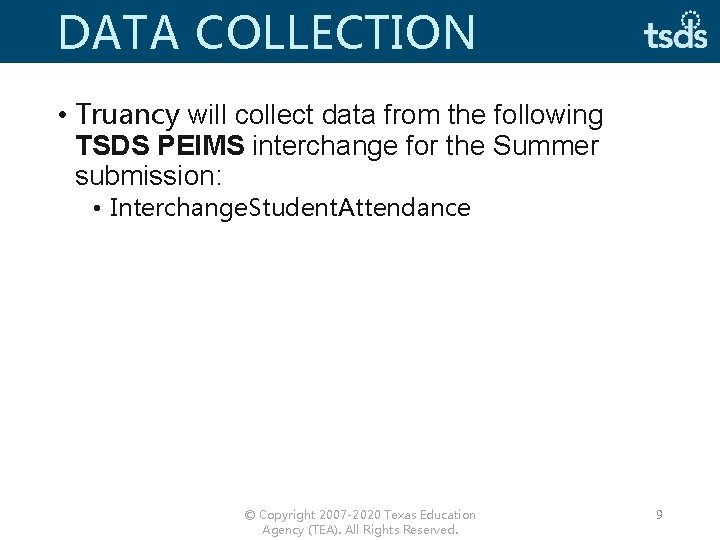 DATA COLLECTION

tsds

• Truancy will collect data from the following TSDS PEIMS interchange for the Summer submission:

• InterchangeStudentAttendance

© Copyright 2007-2020 Texas Education Agency (TEA). All Rights Reserved.

9